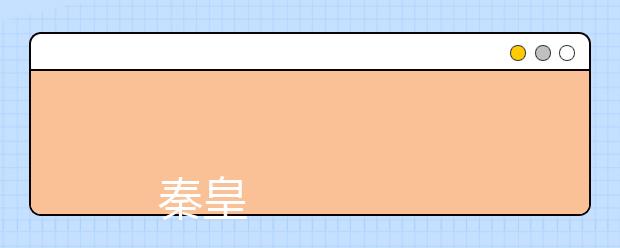 秦皇